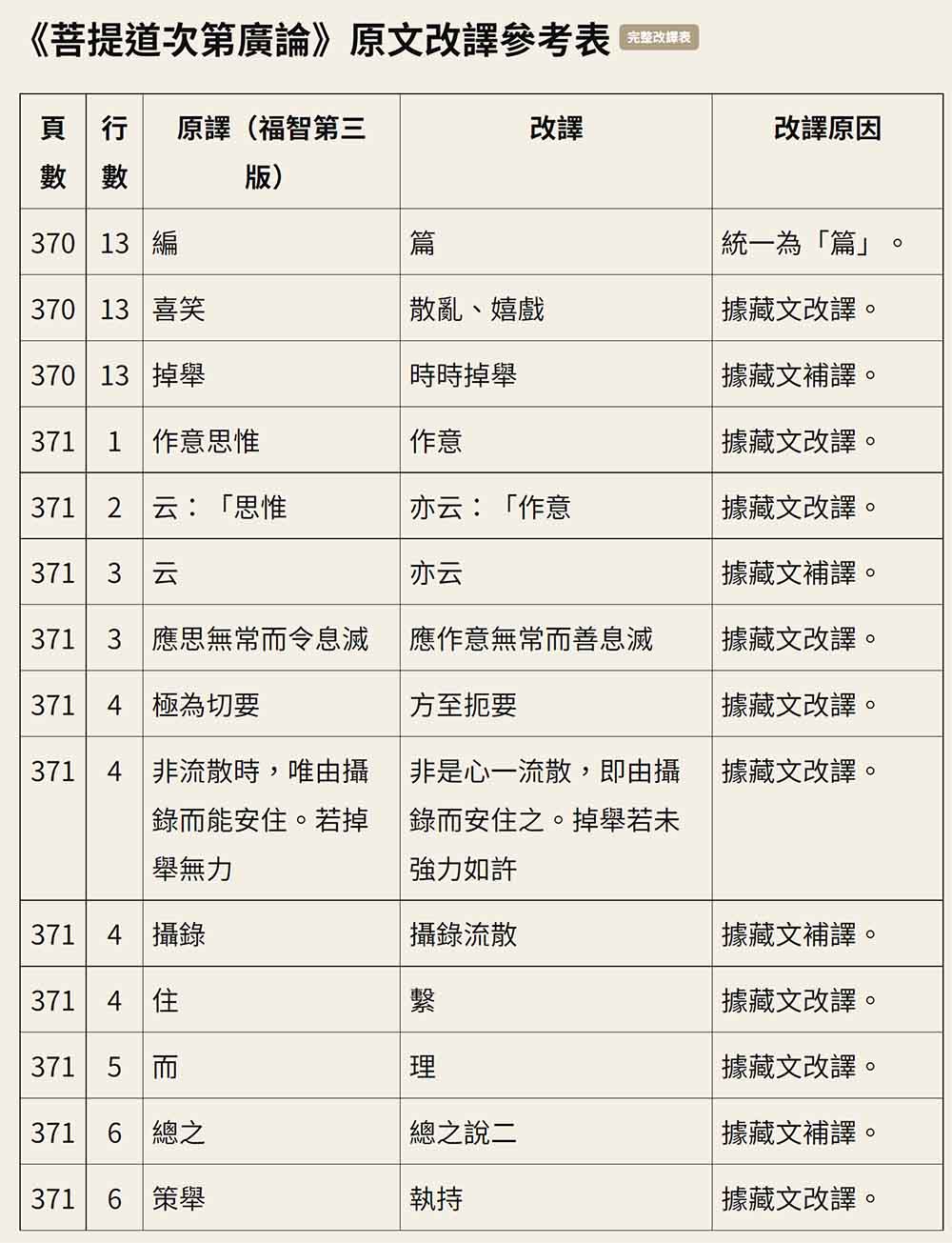 《菩提道次第廣論》原文改譯參考表 完整改譯表

| 頁數 | 行數 | 原譯（福智第三版） | 改譯 | 改譯原因 |
|---|---|---|---|---|
| 370 | 13 | 編 | 篇 | 統一為「篇」。 |
| 370 | 13 | 喜笑 | 散亂、嬉戲 | 據藏文改譯。 |
| 370 | 13 | 掉舉 | 時時掉舉 | 據藏文補譯。 |
| 371 | 1 | 作意思惟 | 作意 | 據藏文改譯。 |
| 371 | 2 | 云：「思惟 | 亦云：「作意 | 據藏文改譯。 |
| 371 | 3 | 云 | 亦云 | 據藏文補譯。 |
| 371 | 3 | 應思無常而令息滅 | 應作意無常而善息滅 | 據藏文改譯。 |
| 371 | 4 | 極為切要 | 方至扼要 | 據藏文改譯。 |
| 371 | 4 | 非流散時，唯由攝錄而能安住。若掉舉無力 | 非是心一流散，即由攝錄而安住之。掉舉若未強力如許 | 據藏文改譯。 |
| 371 | 4 | 攝錄 | 攝錄流散 | 據藏文補譯。 |
| 371 | 4 | 住 | 繫 | 據藏文改譯。 |
| 371 | 5 | 而 | 理 | 據藏文改譯。 |
| 371 | 6 | 總之 | 總之說二 | 據藏文補譯。 |
| 371 | 6 | 策舉 | 執持 | 據藏文改譯。 |